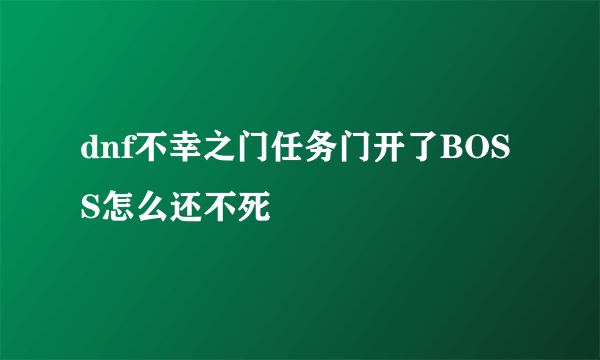 dnf不幸之门任务门开了BOSS怎么还不死